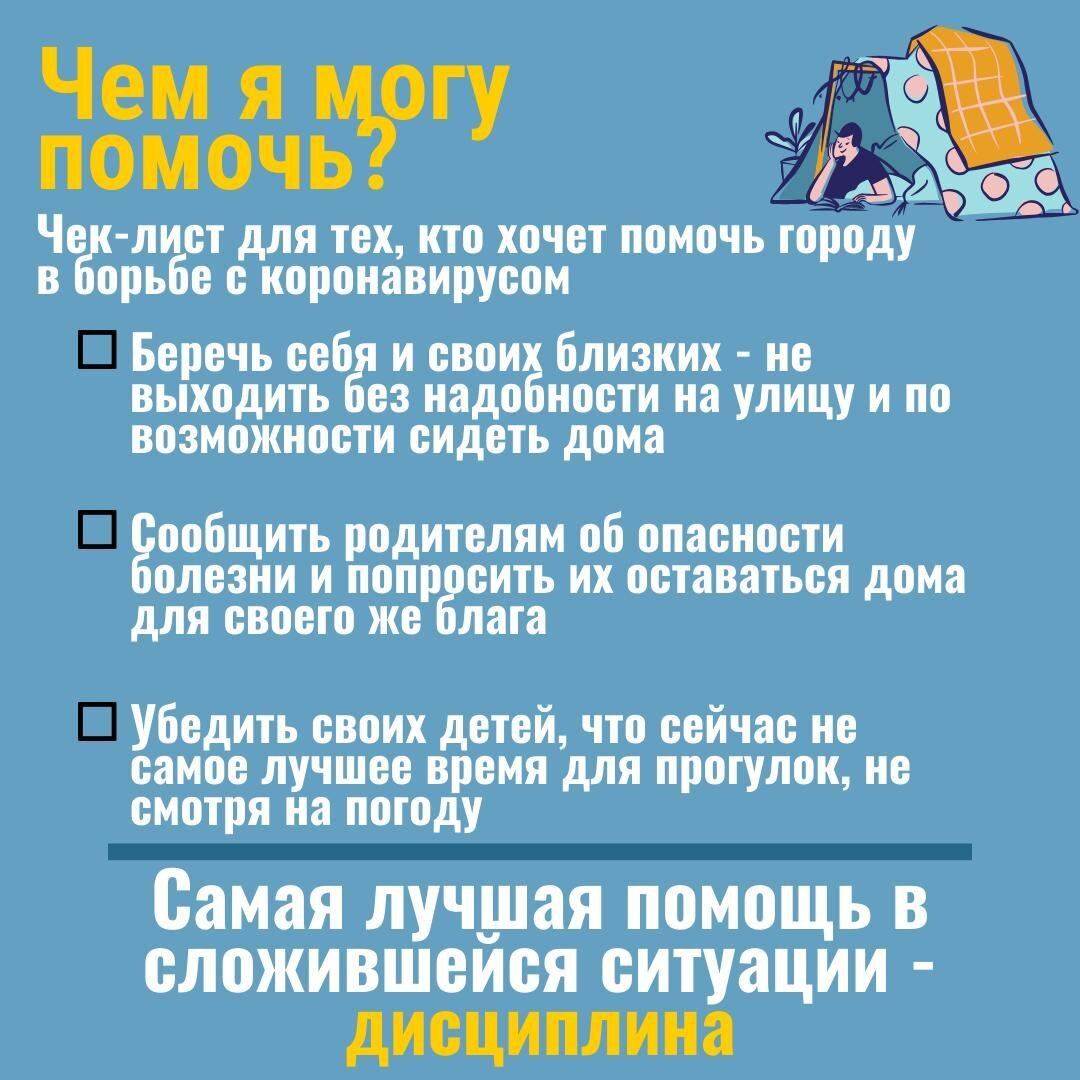 Чем я могу помочь?

Чек-лист для тех, кто хочет помочь городу в борьбе с коронавирусом

☐ Беречь себя и своих близких - не выходить без надобности на улицу и по возможности сидеть дома

☐ Сообщить родителям об опасности болезни и попросить их оставаться дома для своего же блага

☐ Убедить своих детей, что сейчас не самое лучшее время для прогулок, не смотря на погоду

Самая лучшая помощь в сложившейся ситуации - дисциплина